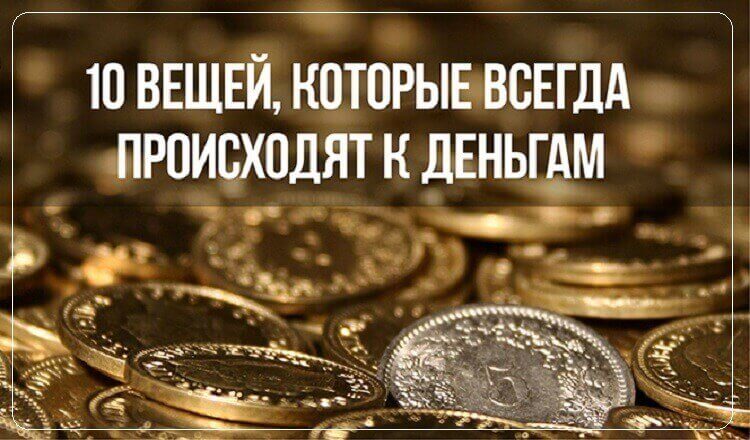 10 ВЕЩЕЙ, КОТОРЫЕ ВСЕГДА ПРОИСХОДЯТ К ДЕНЬГАМ

5